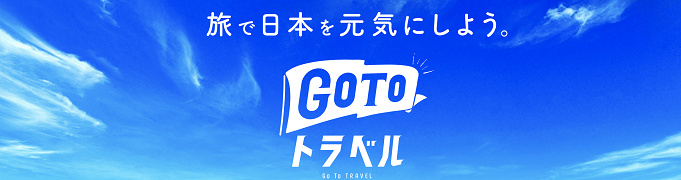 旅で日本を元気にしよう。

GOTO
トラベル
Go To TRAVEL